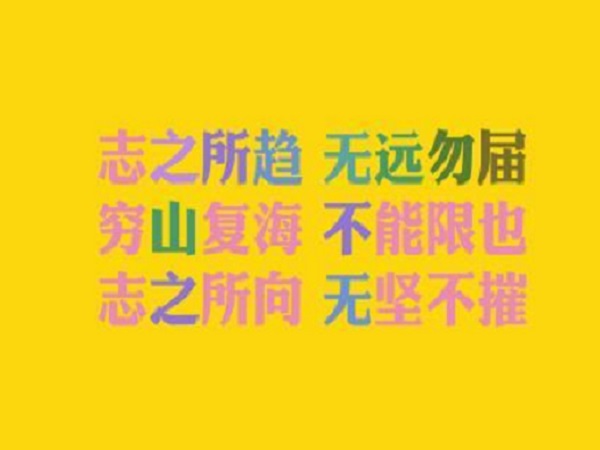 志之所趋 无远勿届
穷山复海 不能限也
志之所向 无坚不摧